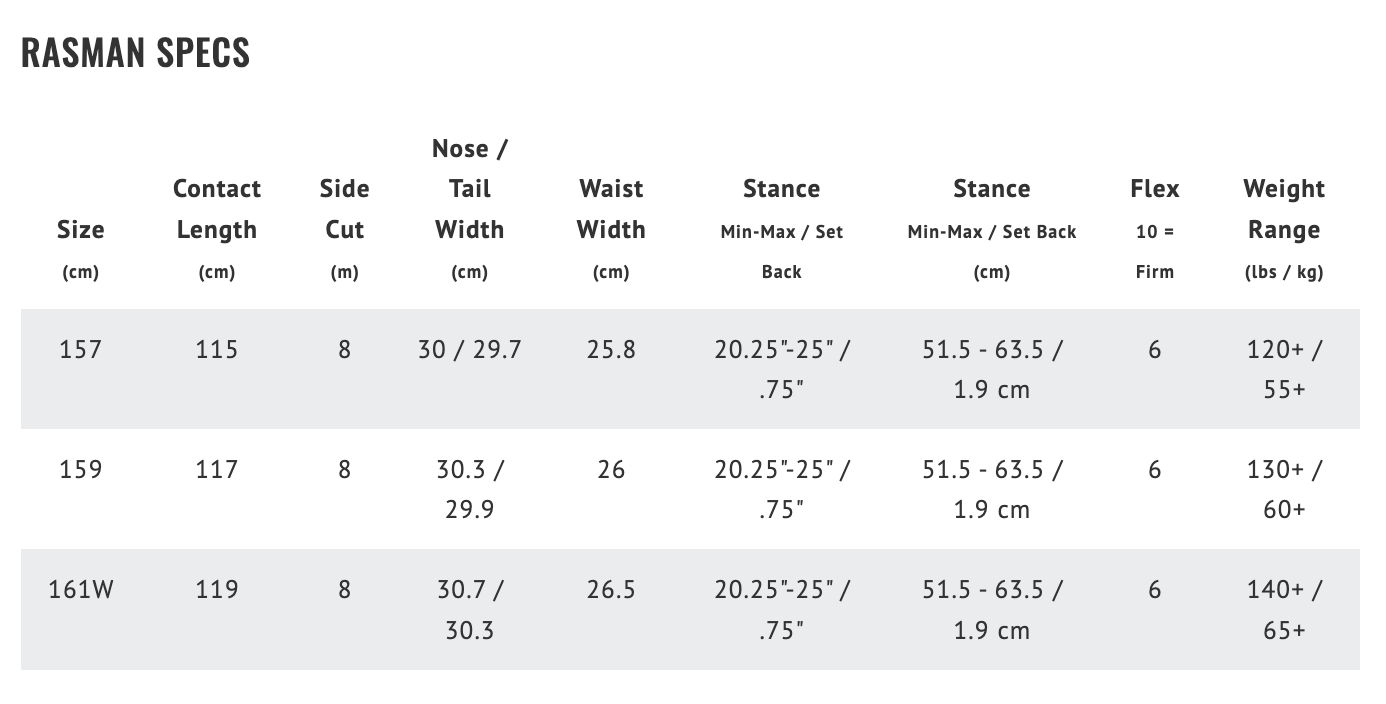 RASMAN SPECS

| Size (cm) | Contact Length (cm) | Side Cut (m) | Nose / Tail Width (cm) | Waist Width (cm) | Stance Min-Max / Set Back | Stance Min-Max / Set Back (cm) | Flex 10 = Firm | Weight Range (lbs / kg) |
|---|---|---|---|---|---|---|---|---|
| 157 | 115 | 8 | 30 / 29.7 | 25.8 | 20.25"-25" / .75" | 51.5 - 63.5 / 1.9 cm | 6 | 120+ / 55+ |
| 159 | 117 | 8 | 30.3 / 29.9 | 26 | 20.25"-25" / .75" | 51.5 - 63.5 / 1.9 cm | 6 | 130+ / 60+ |
| 161W | 119 | 8 | 30.7 / 30.3 | 26.5 | 20.25"-25" / .75" | 51.5 - 63.5 / 1.9 cm | 6 | 140+ / 65+ |